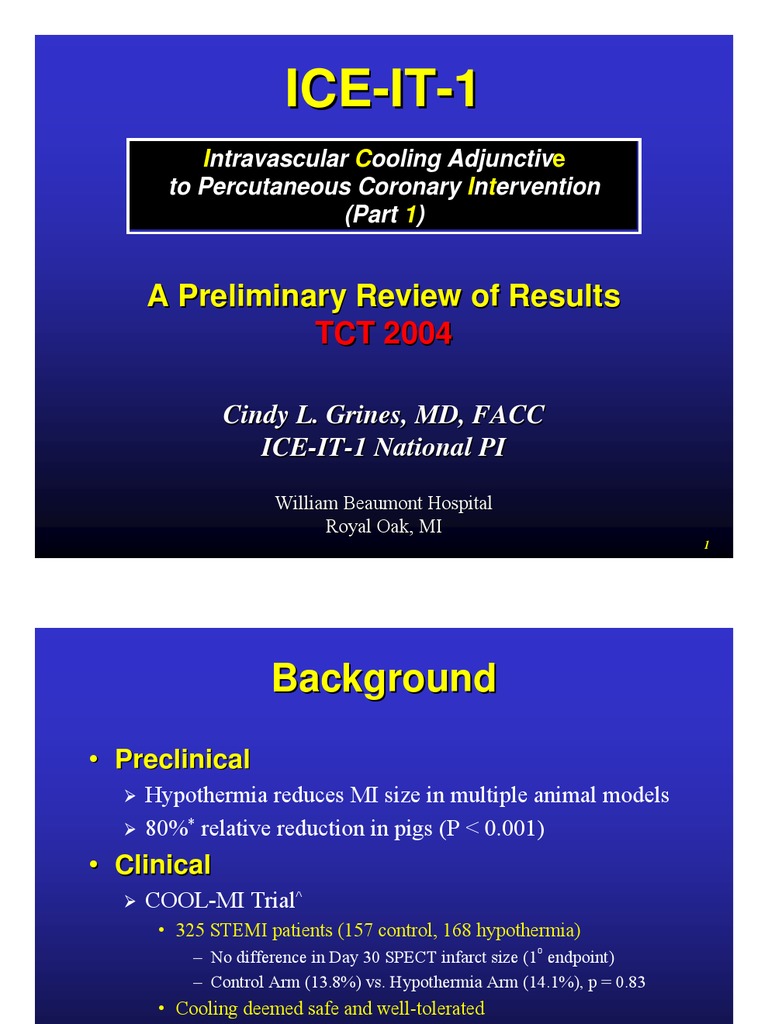 ICE-IT-1

Intravascular Cooling Adjunctive to Percutaneous Coronary Intervention (Part 1)

A Preliminary Review of Results
TCT 2004

Cindy L. Grines, MD, FACC
ICE-IT-1 National PI

William Beaumont Hospital
Royal Oak, MI

1

Background

• Preclinical
➢ Hypothermia reduces MI size in multiple animal models
➢ 80%$^{*}$ relative reduction in pigs (P < 0.001)
• Clinical
➢ COOL-MI Trial$^{\wedge}$
• 325 STEMI patients (157 control, 168 hypothermia)
- No difference in Day 30 SPECT infarct size (1° endpoint)
- Control Arm (13.8%) vs. Hypothermia Arm (14.1%), p = 0.83
• Cooling deemed safe and well-tolerated